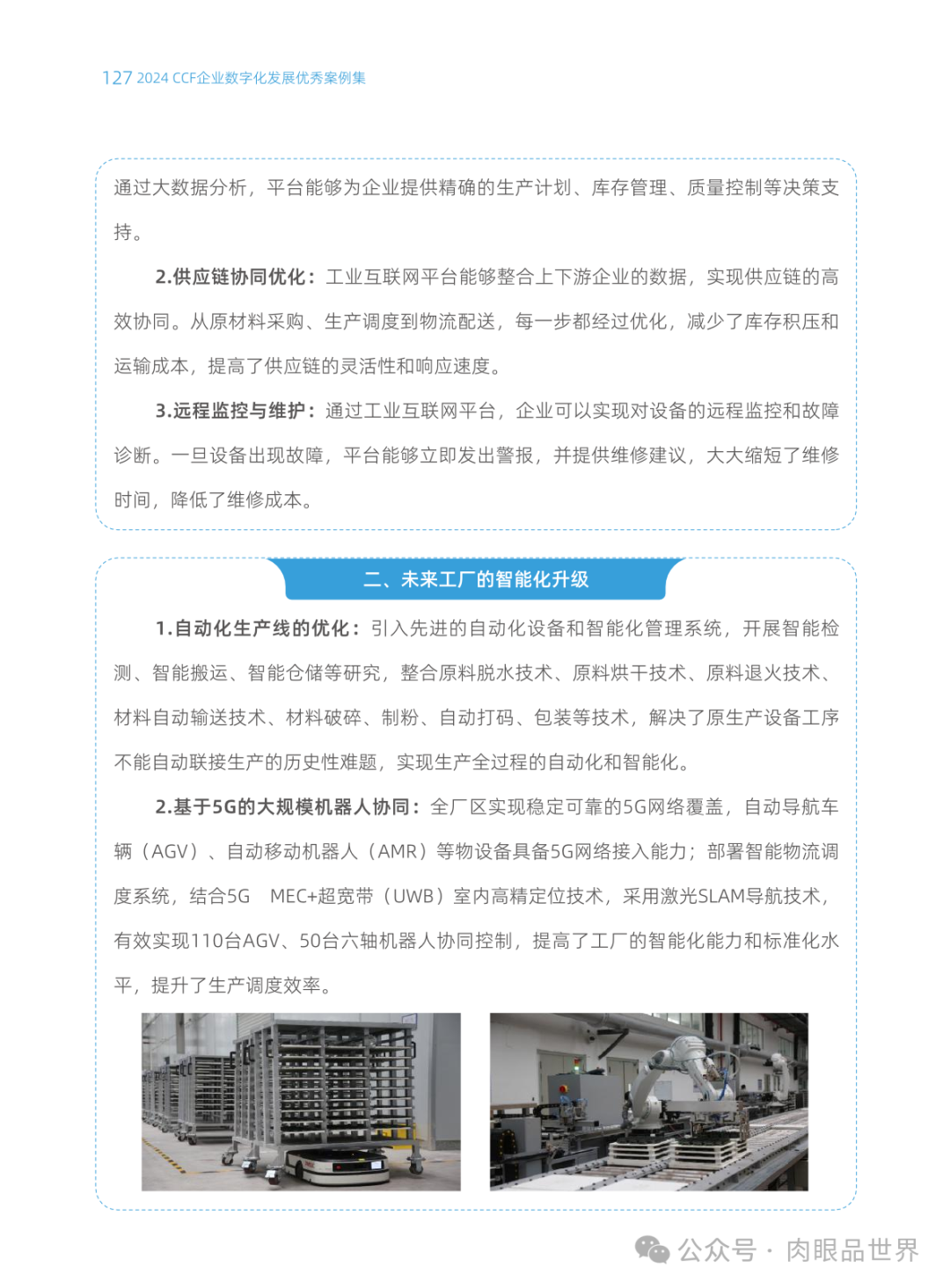 127 2024 CCF企业数字化发展优秀案例集

通过大数据分析，平台能够为企业提供精确的生产计划、库存管理、质量控制等决策支持。

2.供应链协同优化：工业互联网平台能够整合上下游企业的数据，实现供应链的高效协同。从原材料采购、生产调度到物流配送，每一步都经过优化，减少了库存积压和运输成本，提高了供应链的灵活性和响应速度。

3.远程监控与维护：通过工业互联网平台，企业可以实现对设备的远程监控和故障诊断。一旦设备出现故障，平台能够立即发出警报，并提供维修建议，大大缩短了维修时间，降低了维修成本。

二、未来工厂的智能化升级

1.自动化生产线的优化：引入先进的自动化设备和智能化管理系统，开展智能检测、智能搬运、智能仓储等研究，整合原料脱水技术、原料烘干技术、原料退火技术、材料自动输送技术、材料破碎、制粉、自动打码、包装等技术，解决了原生产设备工序不能自动联接生产的历史性难题，实现生产全过程的自动化和智能化。

2.基于5G的大规模机器人协同：全厂区实现稳定可靠的5G网络覆盖，自动导航车辆（AGV）、自动移动机器人（AMR）等物设备具备5G网络接入能力；部署智能物流调度系统，结合5G MEC+超宽带（UWB）室内高精定位技术，采用激光SLAM导航技术，有效实现110台AGV、50台六轴机器人协同控制，提高了工厂的智能化能力和标准化水平，提升了生产调度效率。

公众号 · 肉眼品世界